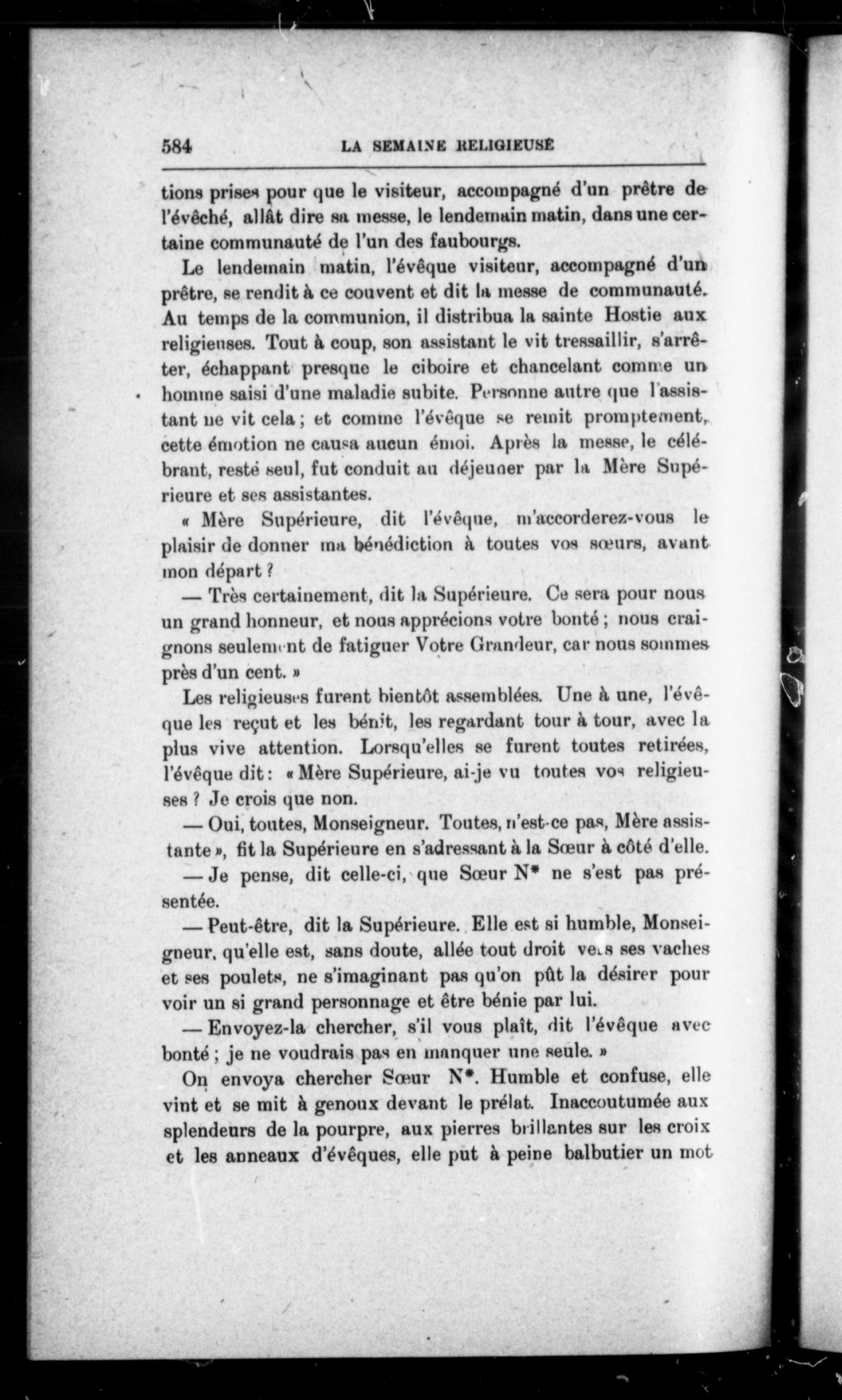 584 LA SEMAINE RELIGIEUSE

tions prises pour que le visiteur, accompagné d'un prêtre de l'évêché, allât dire sa messe, le lendemain matin, dans une certaine communauté de l'un des faubourgs.

Le lendemain matin, l'évêque visiteur, accompagné d'un prêtre, se rendit à ce couvent et dit la messe de communauté. Au temps de la communion, il distribua la sainte Hostie aux religieuses. Tout à coup, son assistant le vit tressaillir, s'arrêter, échappant presque le ciboire et chancelant comme un homme saisi d'une maladie subite. Personne autre que l'assistant ne vit cela ; et comme l'évêque se remit promptement, cette émotion ne causa aucun émoi. Après la messe, le célébrant, resté seul, fut conduit au déjeuner par la Mère Supérieure et ses assistantes.

« Mère Supérieure, dit l'évêque, m'accorderez-vous le plaisir de donner ma bénédiction à toutes vos sœurs, avant mon départ ?

— Très certainement, dit la Supérieure. Ce sera pour nous un grand honneur, et nous apprécions votre bonté ; nous craignons seulement de fatiguer Votre Grandeur, car nous sommes près d'un cent. »

Les religieuses furent bientôt assemblées. Une à une, l'évêque les reçut et les bénit, les regardant tour à tour, avec la plus vive attention. Lorsqu'elles se furent toutes retirées, l'évêque dit : « Mère Supérieure, ai-je vu toutes vos religieuses ? Je crois que non.

— Oui, toutes, Monseigneur. Toutes, n'est-ce pas, Mère assistante », fit la Supérieure en s'adressant à la Sœur à côté d'elle.

— Je pense, dit celle-ci, que Sœur N* ne s'est pas présentée.

— Peut-être, dit la Supérieure. Elle est si humble, Monseigneur, qu'elle est, sans doute, allée tout droit vers ses vaches et ses poulets, ne s'imaginant pas qu'on pût la désirer pour voir un si grand personnage et être bénie par lui.

— Envoyez-la chercher, s'il vous plaît, dit l'évêque avec bonté ; je ne voudrais pas en manquer une seule. »

On envoya chercher Sœur N*. Humble et confuse, elle vint et se mit à genoux devant le prélat. Inaccoutumée aux splendeurs de la pourpre, aux pierres brillantes sur les croix et les anneaux d'évêques, elle put à peine balbutier un mot